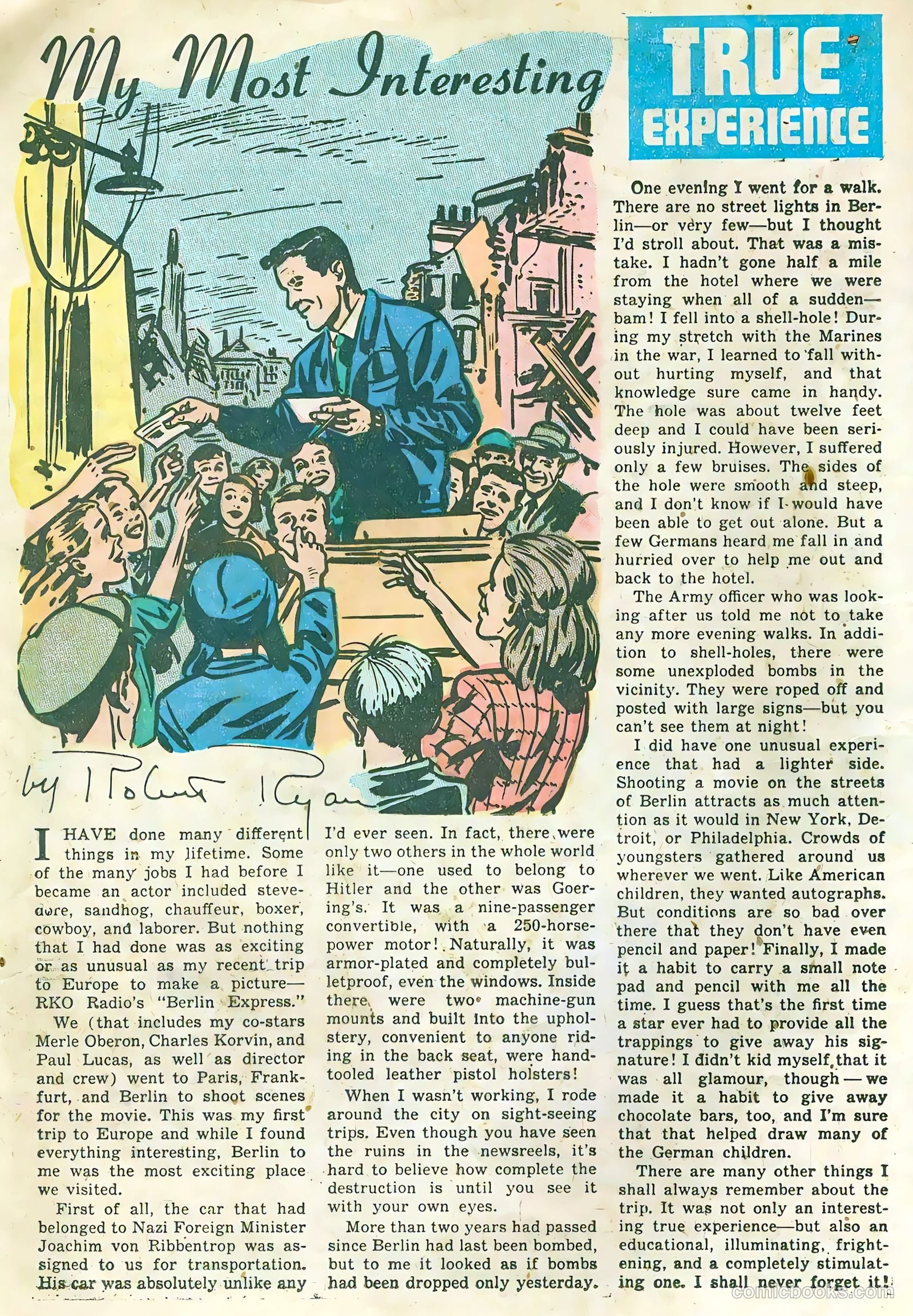 My Most Interesting

TRUE EXPERIENCE

by Robert Ryan

I HAVE done many different things in my lifetime. Some of the many jobs I had before I became an actor included stevedore, sandhog, chauffeur, boxer, cowboy, and laborer. But nothing that I had done was as exciting or as unusual as my recent trip to Europe to make a picture—RKO Radio's "Berlin Express."

We (that includes my co-stars Merle Oberon, Charles Korvin, and Paul Lucas, as well as director and crew) went to Paris, Frankfurt, and Berlin to shoot scenes for the movie. This was my first trip to Europe and while I found everything interesting, Berlin to me was the most exciting place we visited.

First of all, the car that had belonged to Nazi Foreign Minister Joachim von Ribbentrop was assigned to us for transportation. His car was absolutely unlike any I'd ever seen. In fact, there were only two others in the whole world like it—one used to belong to Hitler and the other was Goering's. It was a nine-passenger convertible, with a 250-horsepower motor! Naturally, it was armor-plated and completely bulletproof, even the windows. Inside there were two machine-gun mounts and built into the upholstery, convenient to anyone riding in the back seat, were hand-tooled leather pistol holsters!

When I wasn't working, I rode around the city on sight-seeing trips. Even though you have seen the ruins in the newsreels, it's hard to believe how complete the destruction is until you see it with your own eyes.

More than two years had passed since Berlin had last been bombed, but to me it looked as if bombs had been dropped only yesterday.

One evening I went for a walk. There are no street lights in Berlin—or very few—but I thought I'd stroll about. That was a mistake. I hadn't gone half a mile from the hotel where we were staying when all of a sudden—bam! I fell into a shell-hole! During my stretch with the Marines in the war, I learned to fall without hurting myself, and that knowledge sure came in handy. The hole was about twelve feet deep and I could have been seriously injured. However, I suffered only a few bruises. The sides of the hole were smooth and steep, and I don't know if I would have been able to get out alone. But a few Germans heard me fall in and hurried over to help me out and back to the hotel.

The Army officer who was looking after us told me not to take any more evening walks. In addition to shell-holes, there were some unexploded bombs in the vicinity. They were roped off and posted with large signs—but you can't see them at night!

I did have one unusual experience that had a lighter side. Shooting a movie on the streets of Berlin attracts as much attention as it would in New York, Detroit, or Philadelphia. Crowds of youngsters gathered around us wherever we went. Like American children, they wanted autographs. But conditions are so bad over there that they don't have even pencil and paper! Finally, I made it a habit to carry a small note pad and pencil with me all the time. I guess that's the first time a star ever had to provide all the trappings to give away his signature! I didn't kid myself that it was all glamour, though—we made it a habit to give away chocolate bars, too, and I'm sure that that helped draw many of the German children.

There are many other things I shall always remember about the trip. It was not only an interesting true experience—but also an educational, illuminating, frightening, and a completely stimulating one. I shall never forget it!

comicbooks.com